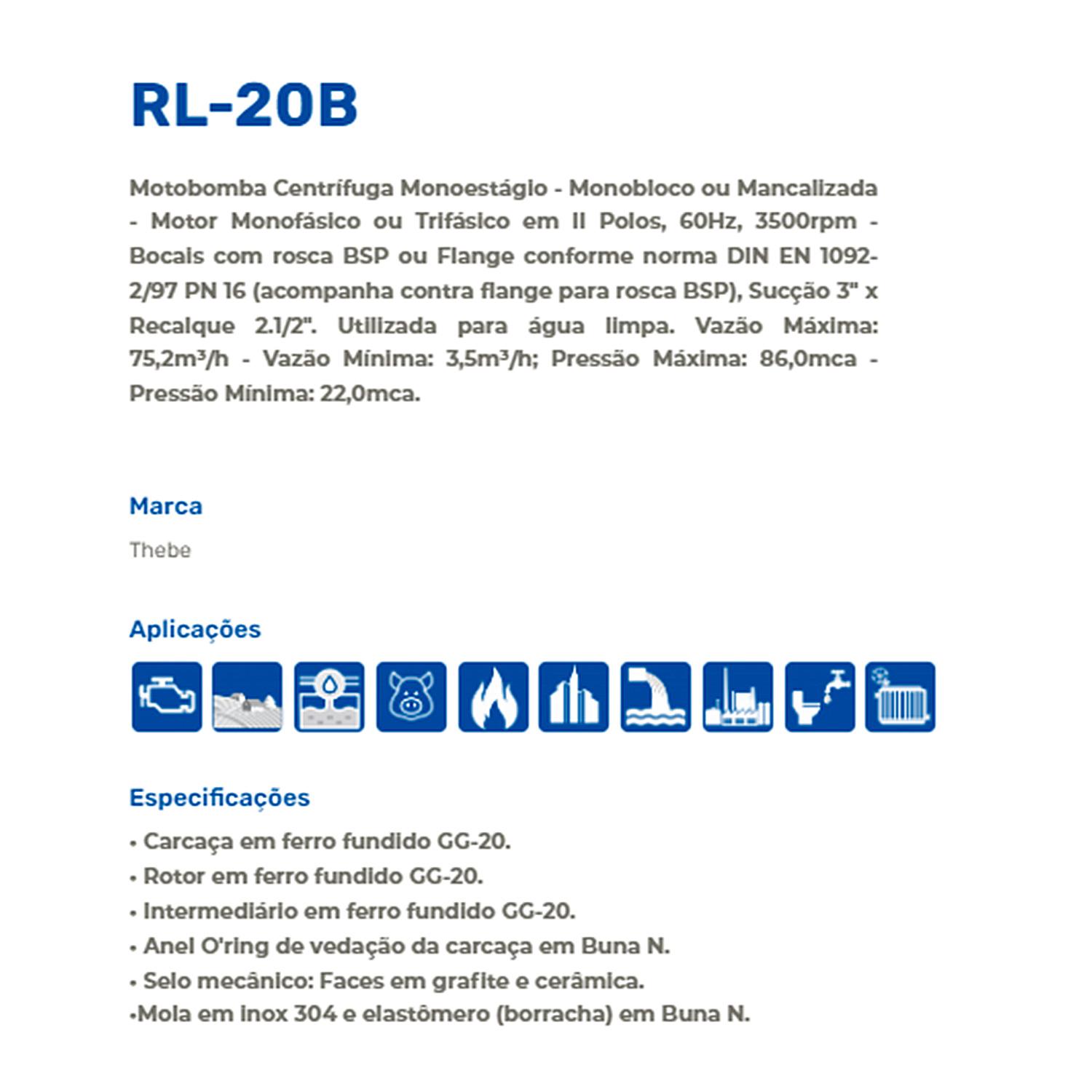 RL-20B

Motobomba Centrífuga Monoestágio - Monobloco ou Mancalizada - Motor Monofásico ou Trifásico em II Polos, 60Hz, 3500rpm - Bocais com rosca BSP ou Flange conforme norma DIN EN 1092-2/97 PN 16 (acompanha contra flange para rosca BSP), Sucção 3" x Recalque 2.1/2". Utilizada para água limpa. Vazão Máxima: 75,2m³/h - Vazão Mínima: 3,5m³/h; Pressão Máxima: 86,0mca - Pressão Mínima: 22,0mca.

Marca

Thebe

Aplicações

Especificações

• Carcaça em ferro fundido GG-20.
• Rotor em ferro fundido GG-20.
• Intermediário em ferro fundido GG-20.
• Anel O'ring de vedação da carcaça em Buna N.
• Selo mecânico: Faces em grafite e cerâmica.
•Mola em inox 304 e elastômero (borracha) em Buna N.